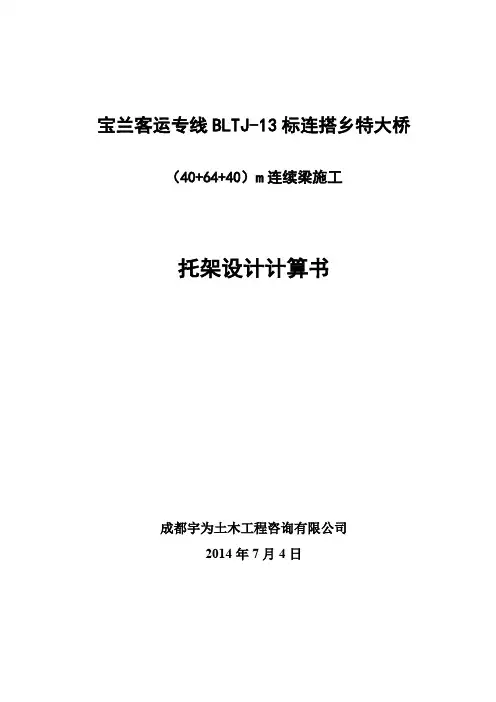 宝兰客运专线BLTJ-13标连搭乡特大桥

（40+64+40）m连续梁施工

托架设计计算书

成都宇为土木工程咨询有限公司

2014年7月4日